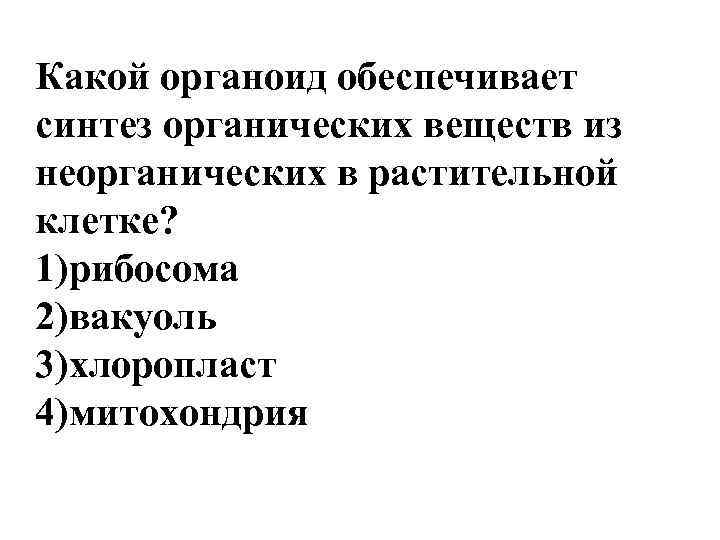 Какой органоид обеспечивает синтез органических веществ из неорганических в растительной клетке?
1)рибосома
2)вакуоль
3)хлоропласт
4)митохондрия